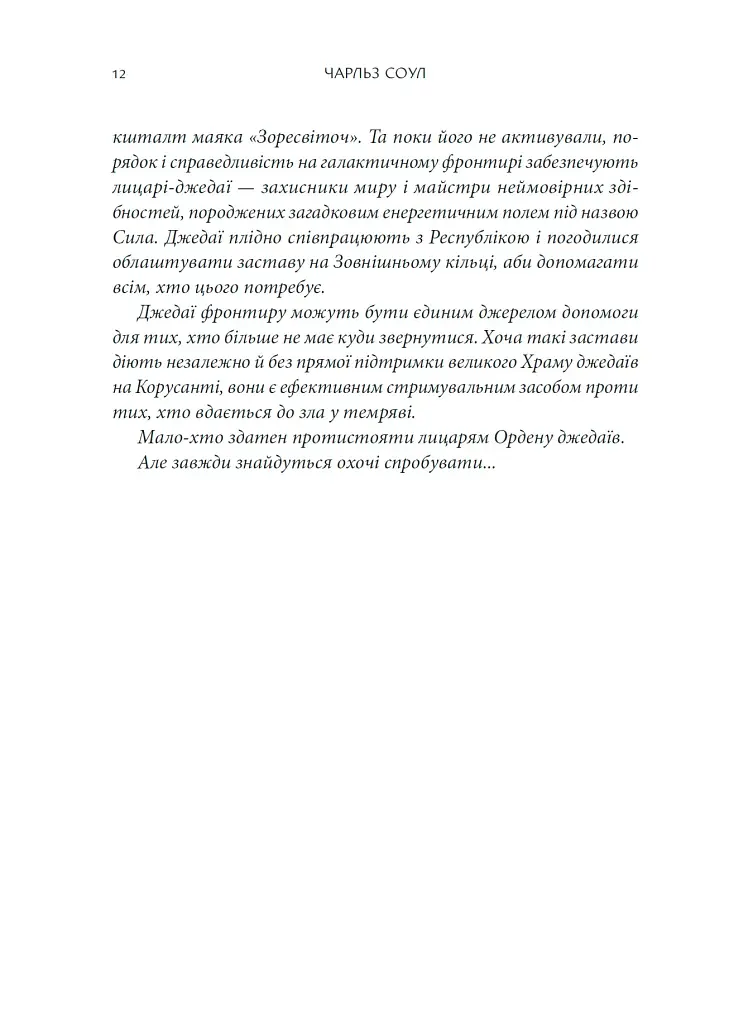 12 ЧАРЛЬЗ СОУЛ

кшталт маяка «Зоресвіточ». Та поки його не активували, порядок і справедливість на галактичному фронтирі забезпечують лицарі-джедаї — захисники миру і майстри неймовірних здібностей, породжених загадковим енергетичним полем під назвою Сила. Джедаї плідно співпрацюють з Республікою і погодилися облаштувати заставу на Зовнішньому кільці, аби допомагати всім, хто цього потребує.

Джедаї фронтиру можуть бути єдиним джерелом допомоги для тих, хто більше не має куди звернутися. Хоча такі застави діють незалежно й без прямої підтримки великого Храму джедаїв на Корусанті, вони є ефективним стримувальним засобом проти тих, хто вдається до зла у темряві.

Мало-хто здатен протистояти лицарям Ордену джедаїв.

Але завжди знайдуться охочі спробувати...